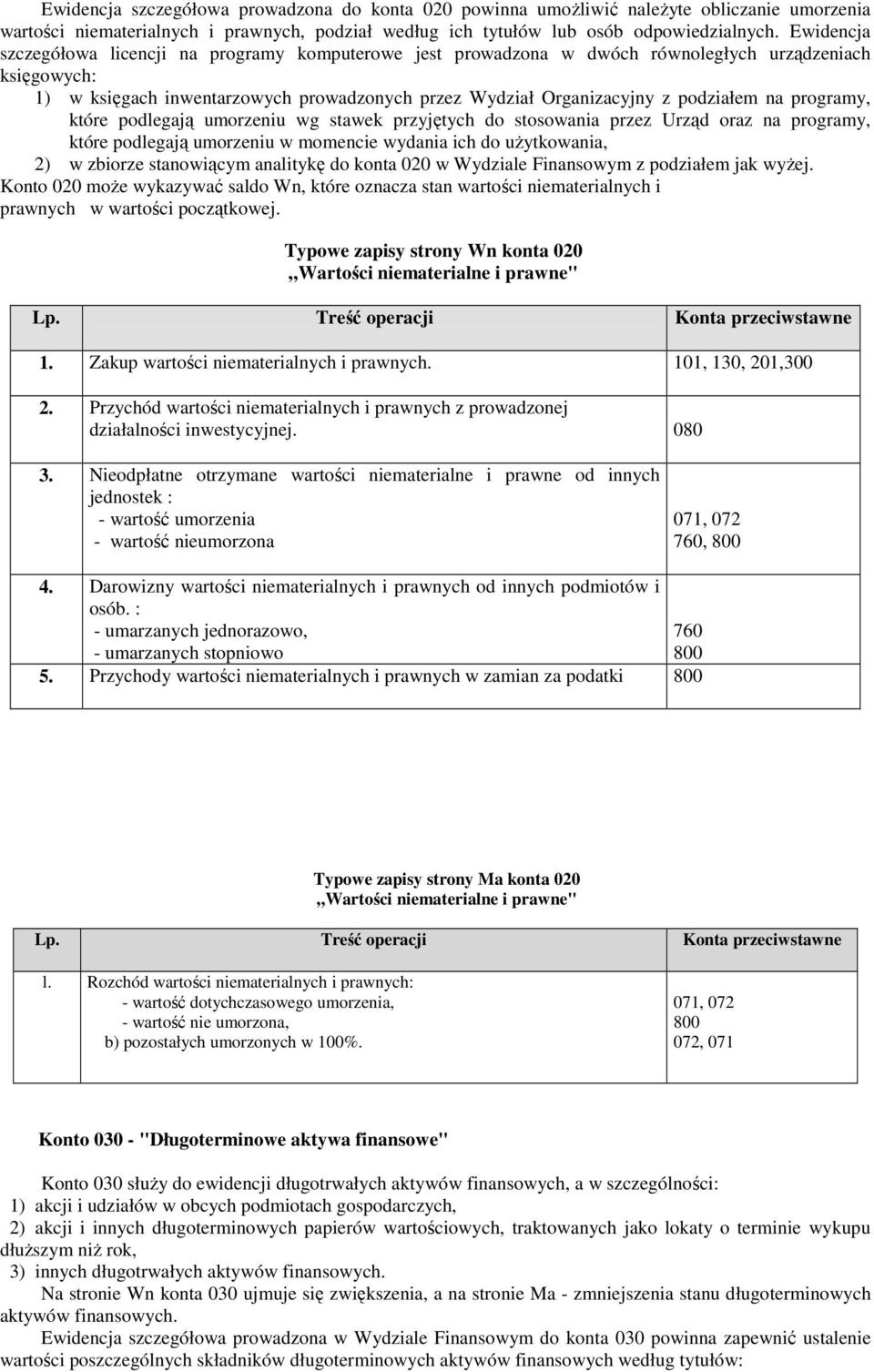 Ewidencja szczegółowa prowadzona do konta 020 powinna umożliwić należyte obliczanie umorzenia wartości niematerialnych i prawnych, podział według ich tytułów lub osób odpowiedzialnych. Ewidencja szczegółowa licencji na programy komputerowe jest prowadzona w dwóch równoległych urządzeniach księgowych:

1) w księgach inwentarzowych prowadzonych przez Wydział Organizacyjny z podziałem na programy, które podlegają umorzeniu wg stawek przyjętych do stosowania przez Urząd oraz na programy, które podlegają umorzeniu w momencie wydania ich do użytkowania,

2) w zbiorze stanowiącym analitykę do konta 020 w Wydziale Finansowym z podziałem jak wyżej.

Konto 020 może wykazywać saldo Wn, które oznacza stan wartości niematerialnych i prawnych w wartości początkowej.

Typowe zapisy strony Wn konta 020
,,Wartości niematerialne i prawne"

| Lp. | Treść operacji | Konta przeciwstawne |
|---|---|---|
| 1. | Zakup wartości niematerialnych i prawnych. | 101, 130, 201,300 |
| 2. | Przychód wartości niematerialnych i prawnych z prowadzonej działalności inwestycyjnej. | 080 |
| 3. | Nieodpłatne otrzymane wartości niematerialne i prawne od innych jednostek : - wartość umorzenia - wartość nieumorzona | 071, 072 760, 800 |
| 4. | Darowizny wartości niematerialnych i prawnych od innych podmiotów i osób. : - umarzanych jednorazowo, - umarzanych stopniowo | 760 800 |
| 5. | Przychody wartości niematerialnych i prawnych w zamian za podatki | 800 |

Typowe zapisy strony Ma konta 020
,,Wartości niematerialne i prawne"

| Lp. | Treść operacji | Konta przeciwstawne |
|---|---|---|
| l. | Rozchód wartości niematerialnych i prawnych: - wartość dotychczasowego umorzenia, - wartość nie umorzona, b) pozostałych umorzonych w 100%. | 071, 072 800 072, 071 |

Konto 030 - "Długoterminowe aktywa finansowe"

Konto 030 służy do ewidencji długotrwałych aktywów finansowych, a w szczególności:
1) akcji i udziałów w obcych podmiotach gospodarczych,
2) akcji i innych długoterminowych papierów wartościowych, traktowanych jako lokaty o terminie wykupu dłuższym niż rok,
3) innych długotrwałych aktywów finansowych.

Na stronie Wn konta 030 ujmuje się zwiększenia, a na stronie Ma - zmniejszenia stanu długoterminowych aktywów finansowych.

Ewidencja szczegółowa prowadzona w Wydziale Finansowym do konta 030 powinna zapewnić ustalenie wartości poszczególnych składników długoterminowych aktywów finansowych według tytułów: